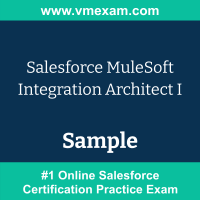 www.vmexam.com

Salesforce MuleSoft Integration Architect I

Sample

#1 Online Salesforce Certification Practice Exam